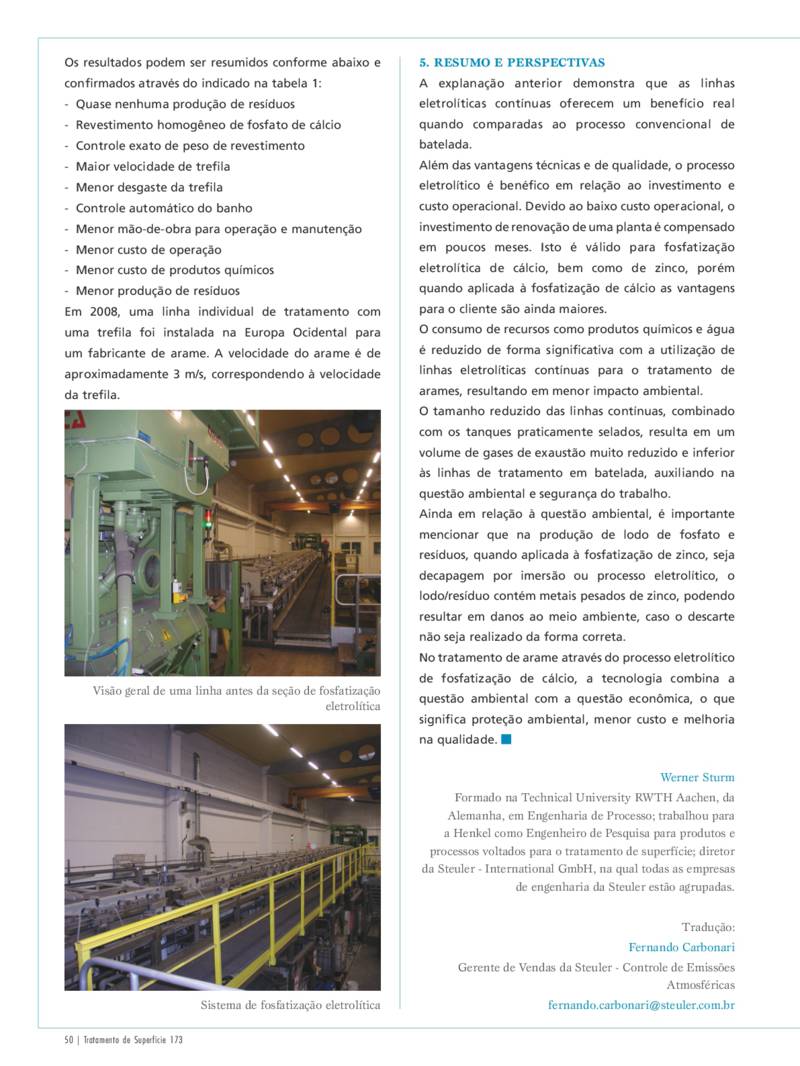 Os resultados podem ser resumidos conforme abaixo e confirmados através do indicado na tabela 1:
- Quase nenhuma produção de resíduos
- Revestimento homogêneo de fosfato de cálcio
- Controle exato de peso de revestimento
- Maior velocidade de trefila
- Menor desgaste da trefila
- Controle automático do banho
- Menor mão-de-obra para operação e manutenção
- Menor custo de operação
- Menor custo de produtos químicos
- Menor produção de resíduos
Em 2008, uma linha individual de tratamento com uma trefila foi instalada na Europa Ocidental para um fabricante de arame. A velocidade do arame é de aproximadamente 3 m/s, correspondendo à velocidade da trefila.

Visão geral de uma linha antes da seção de fosfatização eletrolítica

Sistema de fosfatização eletrolítica

5. RESUMO E PERSPECTIVAS
A explanação anterior demonstra que as linhas eletrolíticas contínuas oferecem um benefício real quando comparadas ao processo convencional de batelada.
Além das vantagens técnicas e de qualidade, o processo eletrolítico é benéfico em relação ao investimento e custo operacional. Devido ao baixo custo operacional, o investimento de renovação de uma planta é compensado em poucos meses. Isto é válido para fosfatização eletrolítica de cálcio, bem como de zinco, porém quando aplicada à fosfatização de cálcio as vantagens para o cliente são ainda maiores.
O consumo de recursos como produtos químicos e água é reduzido de forma significativa com a utilização de linhas eletrolíticas contínuas para o tratamento de arames, resultando em menor impacto ambiental.
O tamanho reduzido das linhas contínuas, combinado com os tanques praticamente selados, resulta em um volume de gases de exaustão muito reduzido e inferior às linhas de tratamento em batelada, auxiliando na questão ambiental e segurança do trabalho.
Ainda em relação à questão ambiental, é importante mencionar que na produção de lodo de fosfato e resíduos, quando aplicada à fosfatização de zinco, seja decapagem por imersão ou processo eletrolítico, o lodo/resíduo contém metais pesados de zinco, podendo resultar em danos ao meio ambiente, caso o descarte não seja realizado da forma correta.
No tratamento de arame através do processo eletrolítico de fosfatização de cálcio, a tecnologia combina a questão ambiental com a questão econômica, o que significa proteção ambiental, menor custo e melhoria na qualidade.

Werner Sturm
Formado na Technical University RWTH Aachen, da Alemanha, em Engenharia de Processo; trabalhou para a Henkel como Engenheiro de Pesquisa para produtos e processos voltados para o tratamento de superfície; diretor da Steuler - International GmbH, na qual todas as empresas de engenharia da Steuler estão agrupadas.

Tradução:
Fernando Carbonari
Gerente de Vendas da Steuler - Controle de Emissões Atmosféricas
fernando.carbonari@steuler.com.br

50 | Tratamento de Superfície 173